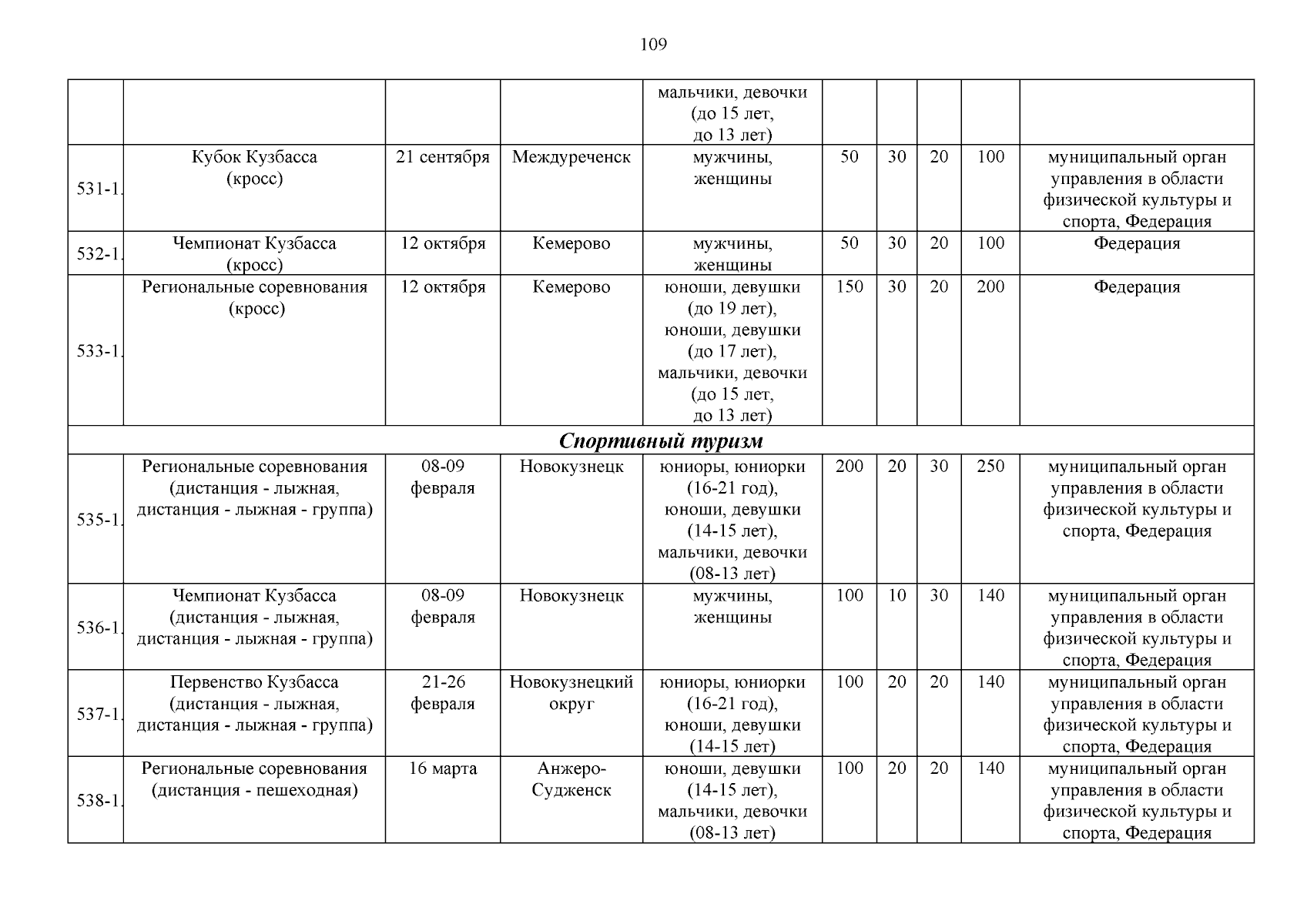 109

|  |  |  |  |  |  |  |  |  |  |
|---|---|---|---|---|---|---|---|---|---|
|  |  |  |  | мальчики, девочки (до 15 лет, до 13 лет) |  |  |  |  |  |
| 531-1. | Кубок Кузбасса (кросс) | 21 сентября | Междуреченск | мужчины, женщины | 50 | 30 | 20 | 100 | муниципальный орган управления в области физической культуры и спорта, Федерация |
| 532-1. | Чемпионат Кузбасса (кросс) | 12 октября | Кемерово | мужчины, женщины | 50 | 30 | 20 | 100 | Федерация |
| 533-1. | Региональные соревнования (кросс) | 12 октября | Кемерово | юноши, девушки (до 19 лет), юноши, девушки (до 17 лет), мальчики, девочки (до 15 лет, до 13 лет) | 150 | 30 | 20 | 200 | Федерация |
| Спортивный туризм |  |  |  |  |  |  |  |  |  |
| 535-1. | Региональные соревнования (дистанция - лыжная, дистанция - лыжная - группа) | 08-09 февраля | Новокузнецк | юниоры, юниорки (16-21 год), юноши, девушки (14-15 лет), мальчики, девочки (08-13 лет) | 200 | 20 | 30 | 250 | муниципальный орган управления в области физической культуры и спорта, Федерация |
| 536-1. | Чемпионат Кузбасса (дистанция - лыжная, дистанция - лыжная - группа) | 08-09 февраля | Новокузнецк | мужчины, женщины | 100 | 10 | 30 | 140 | муниципальный орган управления в области физической культуры и спорта, Федерация |
| 537-1. | Первенство Кузбасса (дистанция - лыжная, дистанция - лыжная - группа) | 21-26 февраля | Новокузнецкий округ | юниоры, юниорки (16-21 год), юноши, девушки (14-15 лет) | 100 | 20 | 20 | 140 | муниципальный орган управления в области физической культуры и спорта, Федерация |
| 538-1. | Региональные соревнования (дистанция - пешеходная) | 16 марта | Анжеро-Судженск | юноши, девушки (14-15 лет), мальчики, девочки (08-13 лет) | 100 | 20 | 20 | 140 | муниципальный орган управления в области физической культуры и спорта, Федерация |